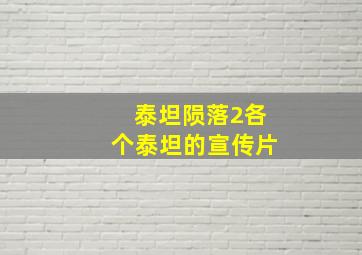 泰坦陨落2各个泰坦的宣传片